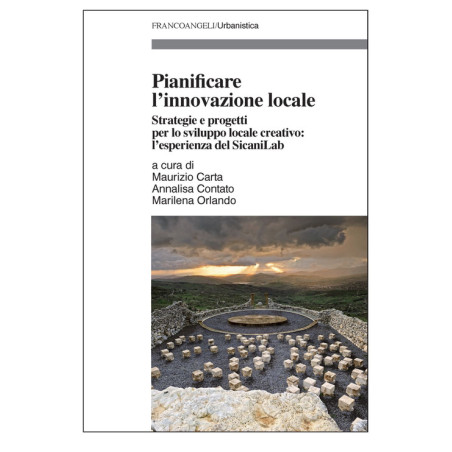 FRANCOANGELI/Urbanistica

Pianificare l'innovazione locale

Strategie e progetti per lo sviluppo locale creativo: l'esperienza del SicaniLab

a cura di
Maurizio Carta
Annalisa Contato
Marilena Orlando